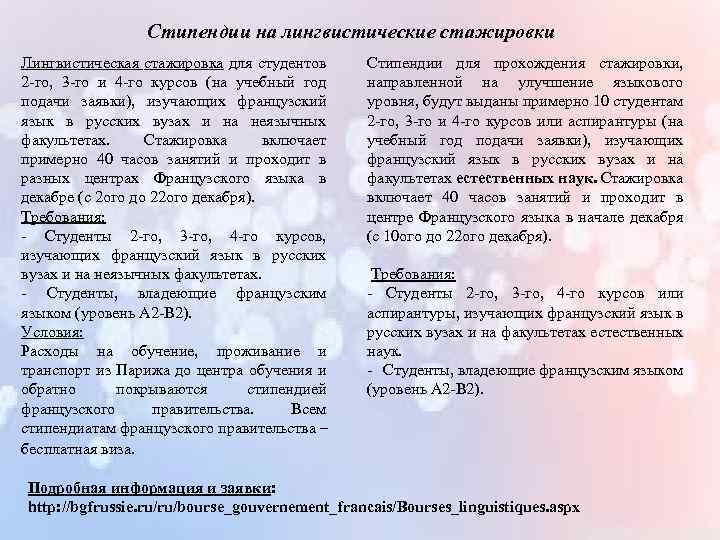 Стипендии на лингвистические стажировки

Лингвистическая стажировка для студентов 2-го, 3-го и 4-го курсов (на учебный год подачи заявки), изучающих французский язык в русских вузах и на неязычных факультетах. Стажировка включает примерно 40 часов занятий и проходит в разных центрах Французского языка в декабре (с 2ого до 22ого декабря).
Требования:
- Студенты 2-го, 3-го, 4-го курсов, изучающих французский язык в русских вузах и на неязычных факультетах.
- Студенты, владеющие французским языком (уровень А2-В2).
Условия:
Расходы на обучение, проживание и транспорт из Парижа до центра обучения и обратно покрываются стипендией французского правительства. Всем стипендиатам французского правительства – бесплатная виза.

Стипендии для прохождения стажировки, направленной на улучшение языкового уровня, будут выданы примерно 10 студентам 2-го, 3-го и 4-го курсов или аспирантуры (на учебный год подачи заявки), изучающих французский язык в русских вузах и на факультетах естественных наук. Стажировка включает 40 часов занятий и проходит в центре Французского языка в начале декабря (с 10ого до 22ого декабря).

Требования:
- Студенты 2-го, 3-го, 4-го курсов или аспирантуры, изучающих французский язык в русских вузах и на факультетах естественных наук.
- Студенты, владеющие французским языком (уровень А2-В2).

Подробная информация и заявки:
http://bgfrussie.ru/ru/bourse_gouvernement_francais/Bourses_linguistiques.aspx